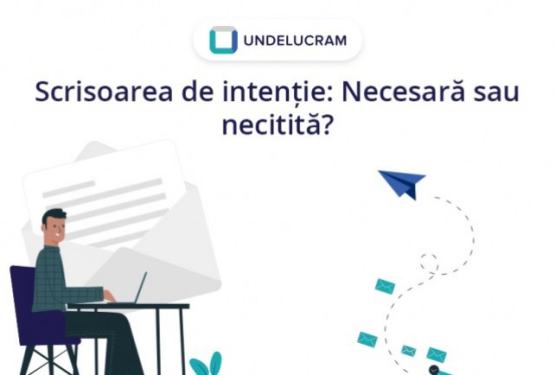 UNDELUCRAM

Scrisoarea de intenție: Necesară sau necitită?